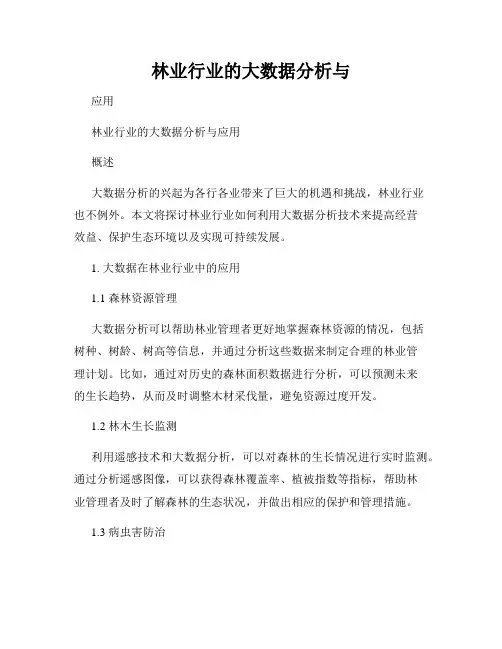 林业行业的大数据分析与

应用

林业行业的大数据分析与应用

概述

大数据分析的兴起为各行各业带来了巨大的机遇和挑战，林业行业也不例外。本文将探讨林业行业如何利用大数据分析技术来提高经营效益、保护生态环境以及实现可持续发展。

1. 大数据在林业行业中的应用

1.1 森林资源管理

大数据分析可以帮助林业管理者更好地掌握森林资源的情况，包括树种、树龄、树高等信息，并通过分析这些数据来制定合理的林业管理计划。比如，通过对历史的森林面积数据进行分析，可以预测未来的生长趋势，从而及时调整木材采伐量，避免资源过度开发。

1.2 林木生长监测

利用遥感技术和大数据分析，可以对森林的生长情况进行实时监测。通过分析遥感图像，可以获得森林覆盖率、植被指数等指标，帮助林业管理者及时了解森林的生态状况，并做出相应的保护和管理措施。

1.3 病虫害防治